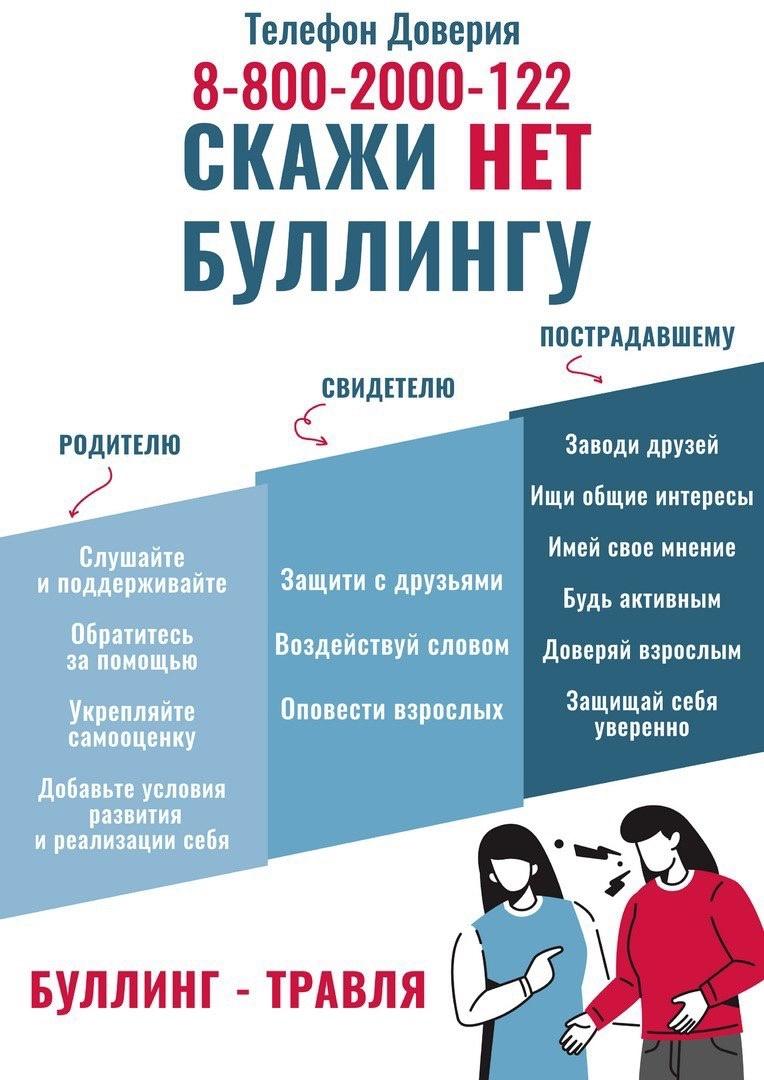 Телефон Доверия
8-800-2000-122
СКАЖИ НЕТ БУЛЛИНГУ

РОДИТЕЛЮ

Слушайте и поддерживайте

Обратитесь за помощью

Укрепляйте самооценку

Добавьте условия развития и реализации себя

СВИДЕТЕЛЮ

Защити с друзьями

Воздействуй словом

Оповести взрослых

ПОСТРАДАВШЕМУ

Заводи друзей

Ищи общие интересы

Имей свое мнение

Будь активным

Доверяй взрослым

Защищай себя уверенно

БУЛЛИНГ - ТРАВЛЯ